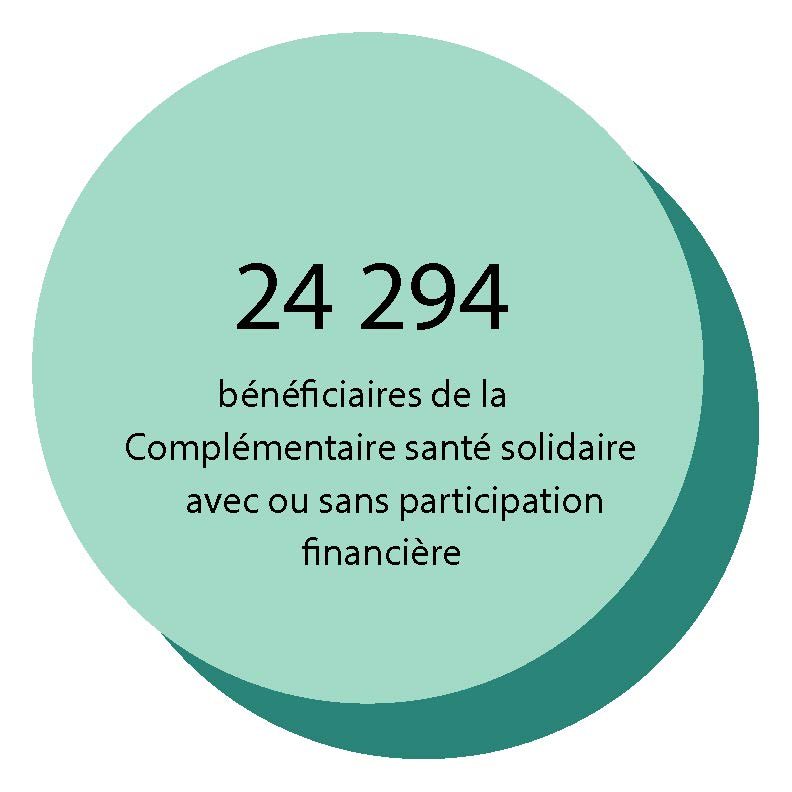 24 294

bénéficiaires de la Complémentaire santé solidaire avec ou sans participation financière